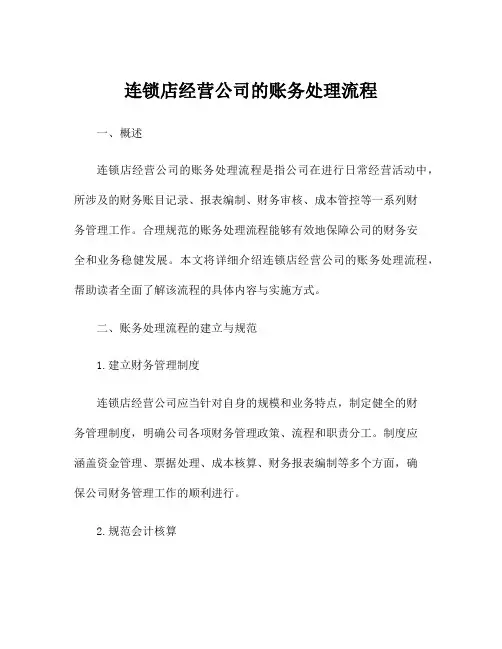 连锁店经营公司的账务处理流程

一、概述

连锁店经营公司的账务处理流程是指公司在进行日常经营活动中，所涉及的财务账目记录、报表编制、财务审核、成本管控等一系列财务管理工作。合理规范的账务处理流程能够有效地保障公司的财务安全和业务稳健发展。本文将详细介绍连锁店经营公司的账务处理流程，帮助读者全面了解该流程的具体内容与实施方式。

二、账务处理流程的建立与规范

1. 建立财务管理制度

连锁店经营公司应当针对自身的规模和业务特点，制定健全的财务管理制度，明确公司各项财务管理政策、流程和职责分工。制度应涵盖资金管理、票据处理、成本核算、财务报表编制等多个方面，确保公司财务管理工作的顺利进行。

2. 规范会计核算